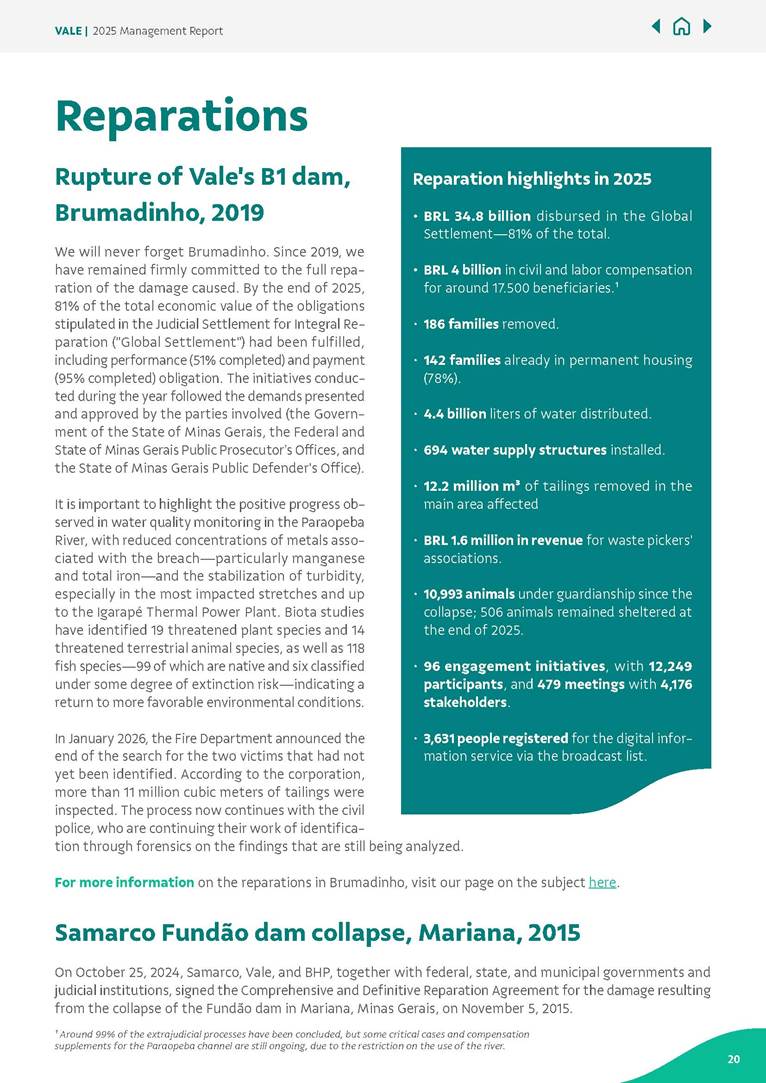 VALE | 2025 Management Report

Reparations

Rupture of Vale's B1 dam, Brumadinho, 2019

We will never forget Brumadinho. Since 2019, we have remained firmly committed to the full reparation of the damage caused. By the end of 2025, 81% of the total economic value of the obligations stipulated in the Judicial Settlement for Integral Reparation ("Global Settlement") had been fulfilled, including performance (51% completed) and payment (95% completed) obligation. The initiatives conducted during the year followed the demands presented and approved by the parties involved (the Government of the State of Minas Gerais, the Federal and State of Minas Gerais Public Prosecutor's Offices, and the State of Minas Gerais Public Defender's Office).

It is important to highlight the positive progress observed in water quality monitoring in the Paraopeba River, with reduced concentrations of metals associated with the breach—particularly manganese and total iron—and the stabilization of turbidity, especially in the most impacted stretches and up to the Igarapé Thermal Power Plant. Biota studies have identified 19 threatened plant species and 14 threatened terrestrial animal species, as well as 118 fish species—99 of which are native and six classified under some degree of extinction risk—indicating a return to more favorable environmental conditions.

In January 2026, the Fire Department announced the end of the search for the two victims that had not yet been identified. According to the corporation, more than 11 million cubic meters of tailings were inspected. The process now continues with the civil police, who are continuing their work of identification through forensics on the findings that are still being analyzed.

Reparation highlights in 2025

• BRL 34.8 billion disbursed in the Global Settlement—81% of the total.

• BRL 4 billion in civil and labor compensation for around 17.500 beneficiaries.¹

• 186 families removed.

• 142 families already in permanent housing (78%).

• 4.4 billion liters of water distributed.

• 694 water supply structures installed.

• 12.2 million m³ of tailings removed in the main area affected

• BRL 1.6 million in revenue for waste pickers' associations.

• 10,993 animals under guardianship since the collapse; 506 animals remained sheltered at the end of 2025.

• 96 engagement initiatives, with 12,249 participants, and 479 meetings with 4,176 stakeholders.

• 3,631 people registered for the digital information service via the broadcast list.

For more information on the reparations in Brumadinho, visit our page on the subject here.

Samarco Fundão dam collapse, Mariana, 2015

On October 25, 2024, Samarco, Vale, and BHP, together with federal, state, and municipal governments and judicial institutions, signed the Comprehensive and Definitive Reparation Agreement for the damage resulting from the collapse of the Fundão dam in Mariana, Minas Gerais, on November 5, 2015.

¹ Around 99% of the extrajudicial processes have been concluded, but some critical cases and compensation supplements for the Paraopeba channel are still ongoing, due to the restriction on the use of the river.

20